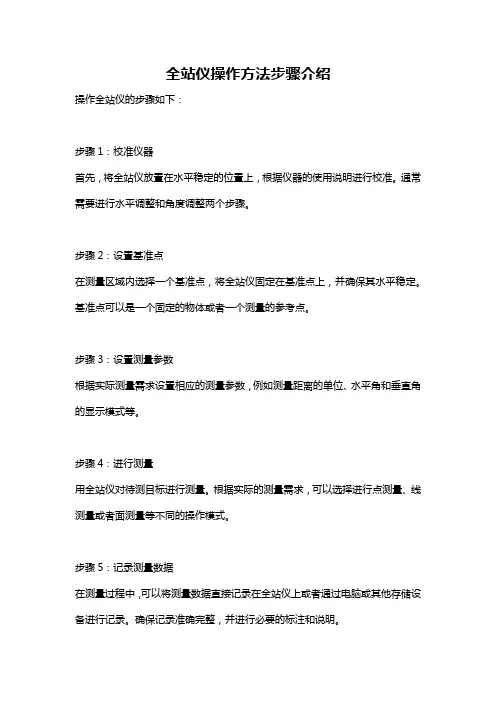 全站仪操作方法步骤介绍

操作全站仪的步骤如下：

步骤 1：校准仪器

首先，将全站仪放置在水平稳定的位置上，根据仪器的使用说明进行校准。通常需要进行水平调整和角度调整两个步骤。

步骤 2：设置基准点

在测量区域内选择一个基准点，将全站仪固定在基准点上，并确保其水平稳定。基准点可以是一个固定的物体或者一个测量的参考点。

步骤 3：设置测量参数

根据实际测量需求设置相应的测量参数，例如测量距离的单位、水平角和垂直角的显示模式等。

步骤 4：进行测量

用全站仪对待测目标进行测量。根据实际的测量需求，可以选择进行点测量、线测量或者面测量等不同的操作模式。

步骤 5：记录测量数据

在测量过程中，可以将测量数据直接记录在全站仪上或者通过电脑或其他存储设备进行记录。确保记录准确完整，并进行必要的标注和说明。